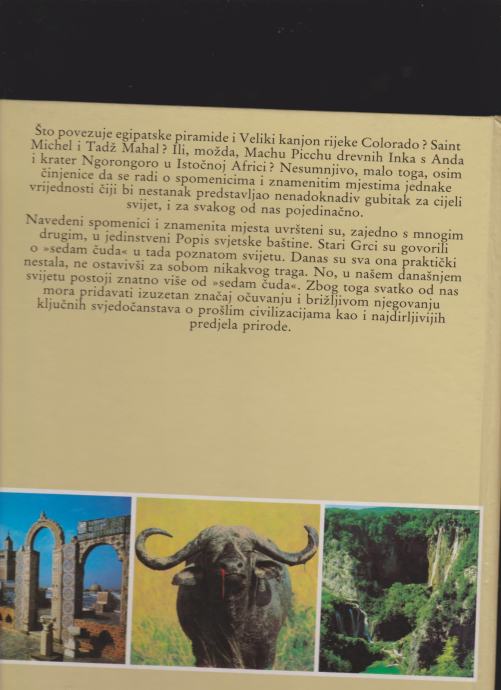 Što povezuje egipatske piramide i Veliki kanjon rijeke Colorado? Saint Michel i Tadž Mahal? Ili, možda, Machu Picchu drevnih Inka s Anda i krater Ngorongoro u Istočnoj Africi? Nesumnjivo, malo toga, osim činjenice da se radi o spomenicima i znamenitim mjestima jednake vrijednosti čiji bi nestanak predstavljao nenadoknadiv gubitak za cijeli svijet, i za svakog od nas pojedinačno.

Navedeni spomenici i znamenita mjesta uvršteni su, zajedno s mnogim drugim, u jedinstveni Popis svjetske baštine. Stari Grci su govorili o »sedam čuda« u tada poznatom svijetu. Danas su sva ona praktički nestala, ne ostavivši za sobom nikakvog traga. No, u našem današnjem svijetu postoji znatno više od »sedam čuda«. Zbog toga svatko od nas mora pridavati izuzetan značaj očuvanju i brižljivom njegovanju ključnih svjedočanstava o prošlim civilizacijama kao i najdirljivijih predjela prirode.